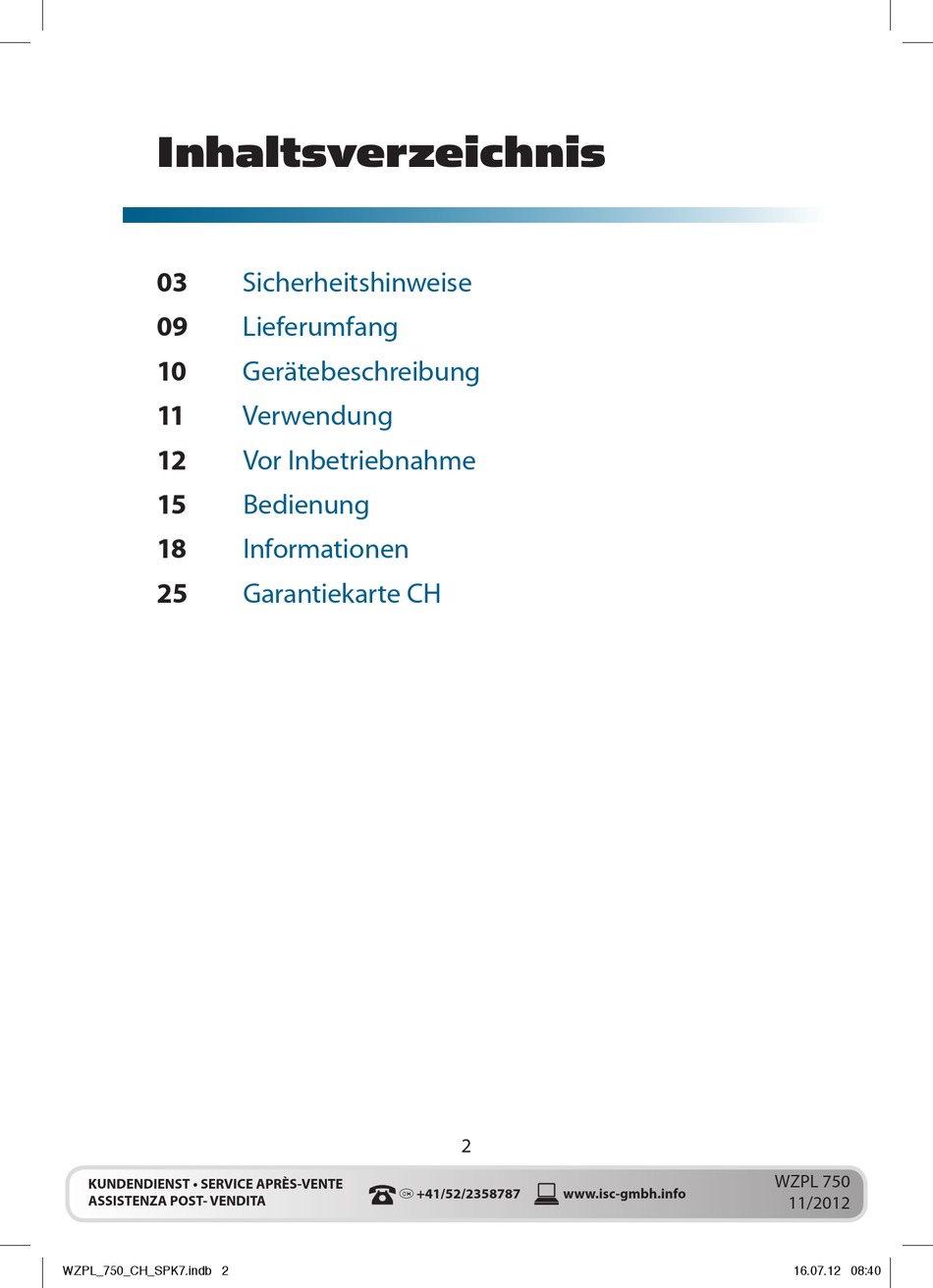 Inhaltsverzeichnis

03 Sicherheitshinweise
09 Lieferumfang
10 Gerätebeschreibung
11 Verwendung
12 Vor Inbetriebnahme
15 Bedienung
18 Informationen
25 Garantiekarte CH

2

KUNDENDIENST • SERVICE APRÈS-VENTE
ASSISTENZA POST- VENDITA

CH +41/52/2358787 www.isc-gmbh.info

WZPL 750
11/2012

WZPL_750_CH_SPK7.indb 2 16.07.12 08:40